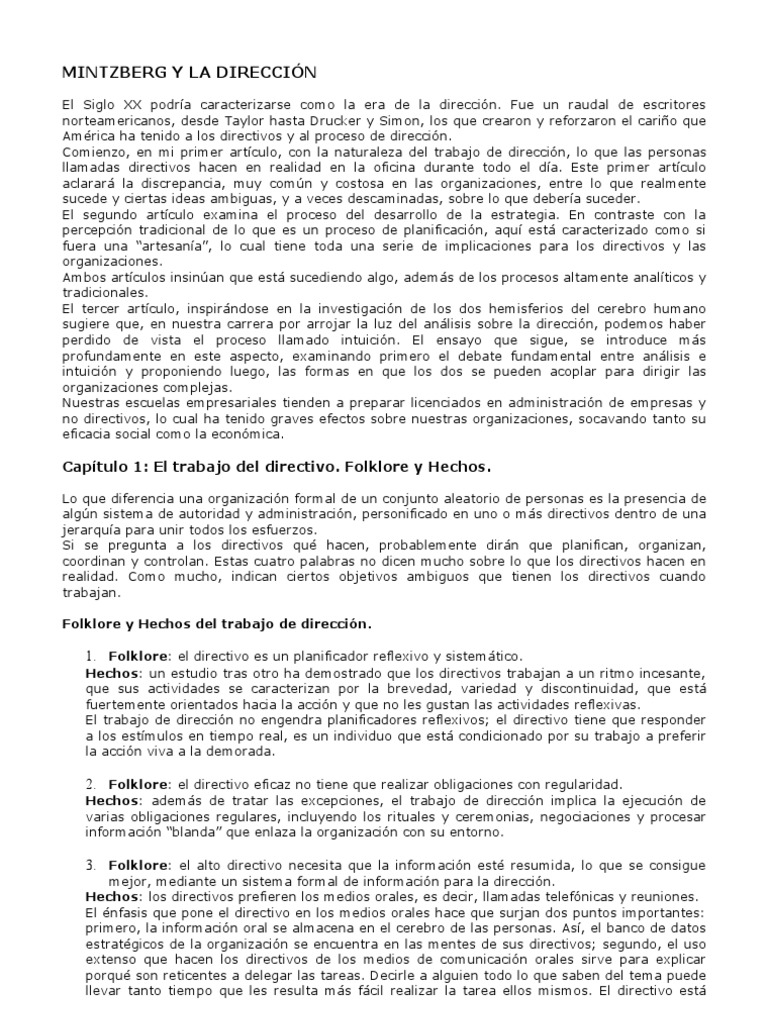 MINTZBERG Y LA DIRECCIÓN

El Siglo XX podría caracterizarse como la era de la dirección. Fue un raudal de escritores norteamericanos, desde Taylor hasta Drucker y Simon, los que crearon y reforzaron el cariño que América ha tenido a los directivos y al proceso de dirección.
Comienzo, en mi primer artículo, con la naturaleza del trabajo de dirección, lo que las personas llamadas directivos hacen en realidad en la oficina durante todo el día. Este primer artículo aclarará la discrepancia, muy común y costosa en las organizaciones, entre lo que realmente sucede y ciertas ideas ambiguas, y a veces descaminadas, sobre lo que debería suceder.
El segundo artículo examina el proceso del desarrollo de la estrategia. En contraste con la percepción tradicional de lo que es un proceso de planificación, aquí está caracterizado como si fuera una "artesanía", lo cual tiene toda una serie de implicaciones para los directivos y las organizaciones.
Ambos artículos insinúan que está sucediendo algo, además de los procesos altamente analíticos y tradicionales.
El tercer artículo, inspirándose en la investigación de los dos hemisferios del cerebro humano sugiere que, en nuestra carrera por arrojar la luz del análisis sobre la dirección, podemos haber perdido de vista el proceso llamado intuición. El ensayo que sigue, se introduce más profundamente en este aspecto, examinando primero el debate fundamental entre análisis e intuición y proponiendo luego, las formas en que los dos se pueden acoplar para dirigir las organizaciones complejas.
Nuestras escuelas empresariales tienden a preparar licenciados en administración de empresas y no directivos, lo cual ha tenido graves efectos sobre nuestras organizaciones, socavando tanto su eficacia social como la económica.

Capítulo 1: El trabajo del directivo. Folklore y Hechos.

Lo que diferencia una organización formal de un conjunto aleatorio de personas es la presencia de algún sistema de autoridad y administración, personificado en uno o más directivos dentro de una jerarquía para unir todos los esfuerzos.
Si se pregunta a los directivos qué hacen, probablemente dirán que planifican, organizan, coordinan y controlan. Estas cuatro palabras no dicen mucho sobre lo que los directivos hacen en realidad. Como mucho, indican ciertos objetivos ambiguos que tienen los directivos cuando trabajan.

Folklore y Hechos del trabajo de dirección.

1. Folklore: el directivo es un planificador reflexivo y sistemático.
Hechos: un estudio tras otro ha demostrado que los directivos trabajan a un ritmo incesante, que sus actividades se caracterizan por la brevedad, variedad y discontinuidad, que está fuertemente orientados hacia la acción y que no les gustan las actividades reflexivas.
El trabajo de dirección no engendra planificadores reflexivos; el directivo tiene que responder a los estímulos en tiempo real, es un individuo que está condicionado por su trabajo a preferir la acción viva a la demorada.

2. Folklore: el directivo eficaz no tiene que realizar obligaciones con regularidad.
Hechos: además de tratar las excepciones, el trabajo de dirección implica la ejecución de varias obligaciones regulares, incluyendo los rituales y ceremonias, negociaciones y procesar información "blanda" que enlaza la organización con su entorno.

3. Folklore: el alto directivo necesita que la información esté resumida, lo que se consigue mejor, mediante un sistema formal de información para la dirección.
Hechos: los directivos prefieren los medios orales, es decir, llamadas telefónicas y reuniones.
El énfasis que pone el directivo en los medios orales hace que surjan dos puntos importantes: primero, la información oral se almacena en el cerebro de las personas. Así, el banco de datos estratégicos de la organización se encuentra en las mentes de sus directivos; segundo, el uso extenso que hacen los directivos de los medios de comunicación orales sirve para explicar porqué son reticentes a delegar las tareas. Decirle a alguien todo lo que saben del tema puede llevar tanto tiempo que les resulta más fácil realizar la tarea ellos mismos. El directivo está